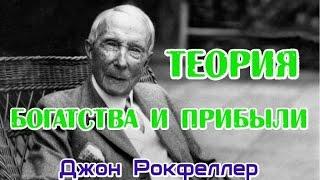 ТЕОРИЯ
БОГАТСТВА И ПРИБЫЛИ
Джон Рокфеллер